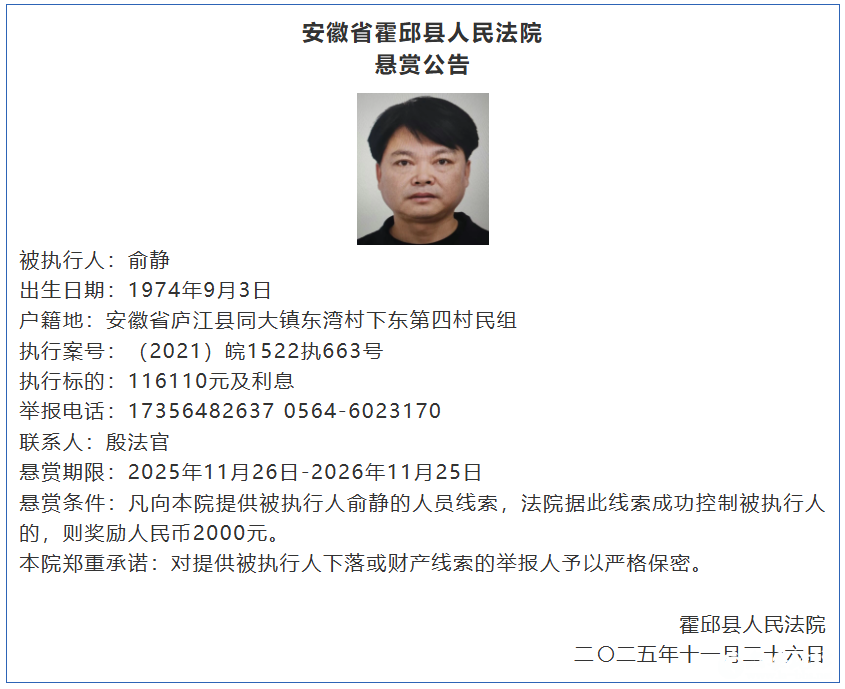 安徽省霍邱县人民法院
悬赏公告

被执行人：俞静
出生日期：1974年9月3日
户籍地：安徽省庐江县同大镇东湾村下东第四村民组
执行案号：（2021）皖1522执663号
执行标的：116110元及利息
举报电话：17356482637 0564-6023170
联系人：殷法官
悬赏期限：2025年11月26日-2026年11月25日
悬赏条件：凡向本院提供被执行人俞静的人员线索，法院据此线索成功控制被执行人的，则奖励人民币2000元。
本院郑重承诺：对提供被执行人下落或财产线索的举报人予以严格保密。

霍邱县人民法院
二〇二五年十一月二十六日